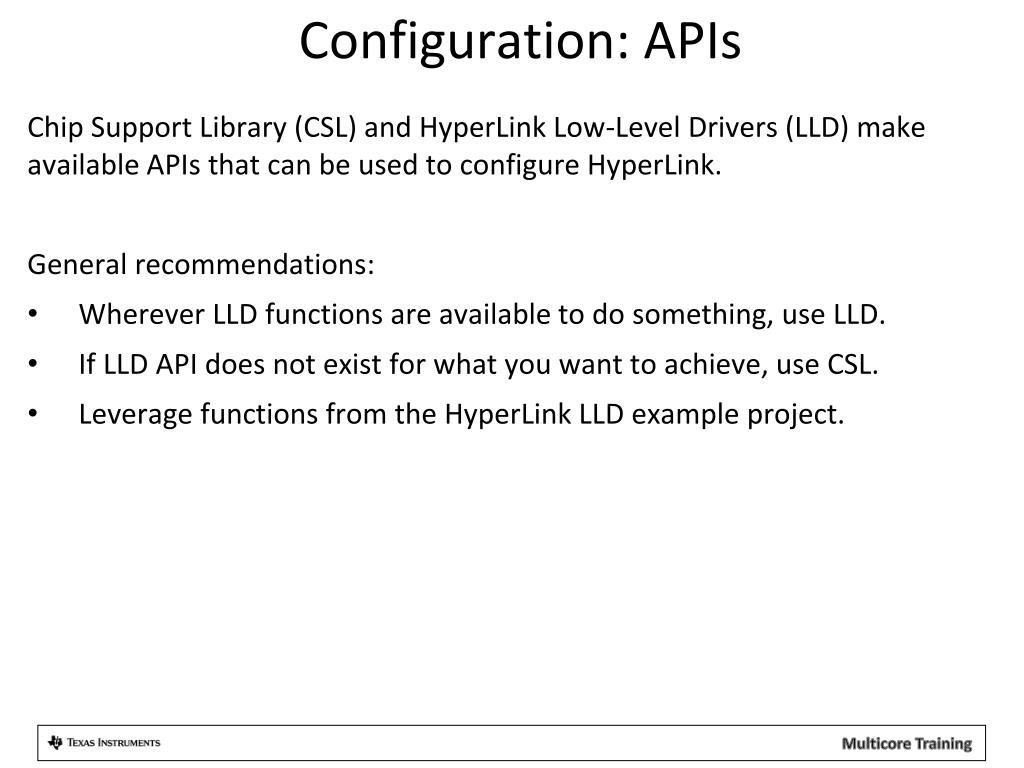 Configuration: APIs

Chip Support Library (CSL) and HyperLink Low-Level Drivers (LLD) make available APIs that can be used to configure HyperLink.

General recommendations:

• Wherever LLD functions are available to do something, use LLD.
• If LLD API does not exist for what you want to achieve, use CSL.
• Leverage functions from the HyperLink LLD example project.

TEXAS INSTRUMENTS

Multicore Training